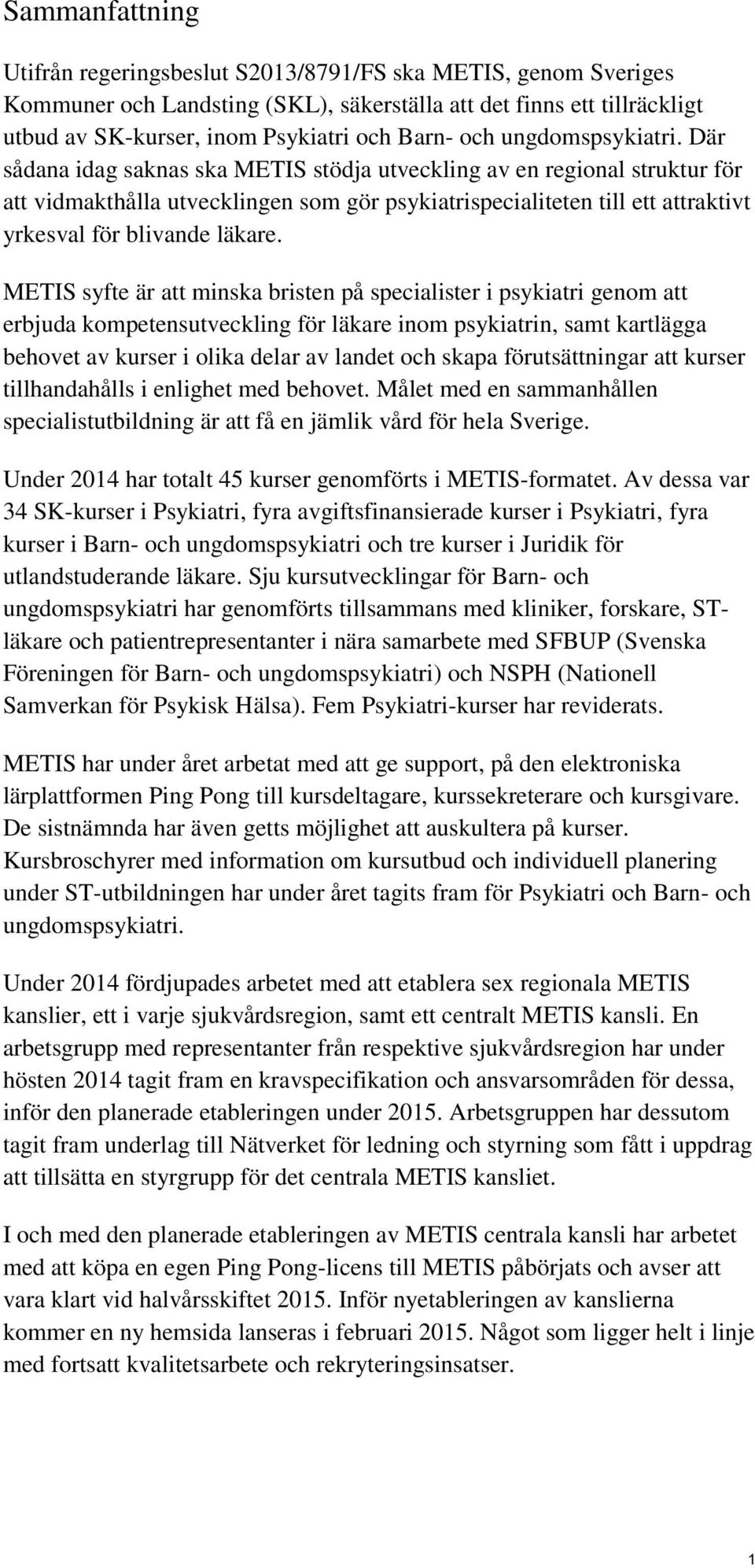 Sammanfattning

Utifrån regeringsbeslut S2013/8791/FS ska METIS, genom Sveriges Kommuner och Landsting (SKL), säkerställa att det finns ett tillräckligt utbud av SK-kurser, inom Psykiatri och Barn- och ungdomspsykiatri. Där sådana idag saknas ska METIS stödja utveckling av en regional struktur för att vidmakthålla utvecklingen som gör psykiatrispecialiteten till ett attraktivt yrkesval för blivande läkare.

METIS syfte är att minska bristen på specialister i psykiatri genom att erbjuda kompetensutveckling för läkare inom psykiatrin, samt kartlägga behovet av kurser i olika delar av landet och skapa förutsättningar att kurser tillhandahålls i enlighet med behovet. Målet med en sammanhållen specialistutbildning är att få en jämlik vård för hela Sverige.

Under 2014 har totalt 45 kurser genomförts i METIS-formatet. Av dessa var 34 SK-kurser i Psykiatri, fyra avgiftsfinansierade kurser i Psykiatri, fyra kurser i Barn- och ungdomspsykiatri och tre kurser i Juridik för utlandstuderande läkare. Sju kursutvecklingar för Barn- och ungdomspsykiatri har genomförts tillsammans med kliniker, forskare, ST-läkare och patientrepresentanter i nära samarbete med SFBUP (Svenska Föreningen för Barn- och ungdomspsykiatri) och NSPH (Nationell Samverkan för Psykisk Hälsa). Fem Psykiatri-kurser har reviderats.

METIS har under året arbetat med att ge support, på den elektroniska lärplattformen Ping Pong till kursdeltagare, kurssekreterare och kursgivare. De sistnämnda har även getts möjlighet att auskultera på kurser. Kursbroschyrer med information om kursutbud och individuell planering under ST-utbildningen har under året tagits fram för Psykiatri och Barn- och ungdomspsykiatri.

Under 2014 fördjupades arbetet med att etablera sex regionala METIS kanslier, ett i varje sjukvårdsregion, samt ett centralt METIS kansli. En arbetsgrupp med representanter från respektive sjukvårdsregion har under hösten 2014 tagit fram en kravspecifikation och ansvarsområden för dessa, inför den planerade etableringen under 2015. Arbetsgruppen har dessutom tagit fram underlag till Nätverket för ledning och styrning som fått i uppdrag att tillsätta en styrgrupp för det centrala METIS kansliet.

I och med den planerade etableringen av METIS centrala kansli har arbetet med att köpa en egen Ping Pong-licens till METIS påbörjats och avser att vara klart vid halvårsskiftet 2015. Inför nyetableringen av kanslierna kommer en ny hemsida lanseras i februari 2015. Något som ligger helt i linje med fortsatt kvalitetsarbete och rekryteringsinsatser.

1